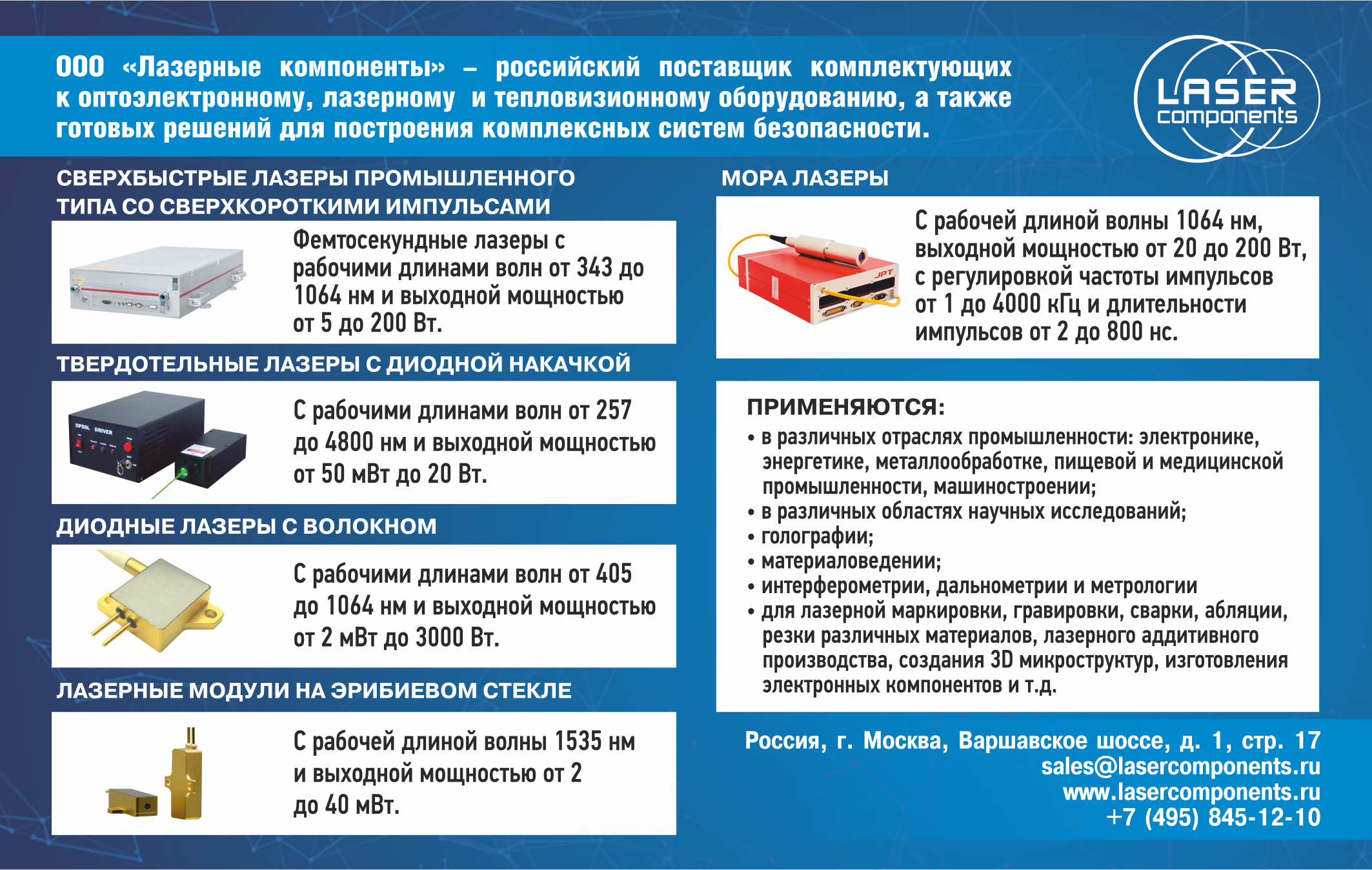 ООО «Лазерные компоненты» – российский поставщик комплектующих к оптоэлектронному, лазерному и тепловизионному оборудованию, а также готовых решений для построения комплексных систем безопасности.

LASER components

СВЕРХБЫСТРЫЕ ЛАЗЕРЫ ПРОМЫШЛЕННОГО ТИПА СО СВЕРХКОРОТКИМИ ИМПУЛЬСАМИ

Фемтосекундные лазеры с рабочими длинами волн от 343 до 1064 нм и выходной мощностью от 5 до 200 Вт.

ТВЕРДОТЕЛЬНЫЕ ЛАЗЕРЫ С ДИОДНОЙ НАКАЧКОЙ

DPSSL DRIVER

С рабочими длинами волн от 257 до 4800 нм и выходной мощностью от 50 мВт до 20 Вт.

ДИОДНЫЕ ЛАЗЕРЫ С ВОЛОКНОМ

С рабочими длинами волн от 405 до 1064 нм и выходной мощностью от 2 мВт до 3000 Вт.

ЛАЗЕРНЫЕ МОДУЛИ НА ЭРИБИЕВОМ СТЕКЛЕ

С рабочей длиной волны 1535 нм и выходной мощностью от 2 до 40 мВт.

МОРА ЛАЗЕРЫ

JPT

С рабочей длиной волны 1064 нм, выходной мощностью от 20 до 200 Вт, с регулировкой частоты импульсов от 1 до 4000 кГц и длительности импульсов от 2 до 800 нс.

ПРИМЕНЯЮТСЯ:
• в различных отраслях промышленности: электронике, энергетике, металлообработке, пищевой и медицинской промышленности, машиностроении;
• в различных областях научных исследований;
• голографии;
• материаловедении;
• интерферометрии, дальнометрии и метрологии
• для лазерной маркировки, гравировки, сварки, абляции, резки различных материалов, лазерного аддитивного производства, создания 3D микроструктур, изготовления электронных компонентов и т.д.

Россия, г. Москва, Варшавское шоссе, д. 1, стр. 17
sales@lasercomponents.ru
www.lasercomponents.ru
+7 (495) 845-12-10